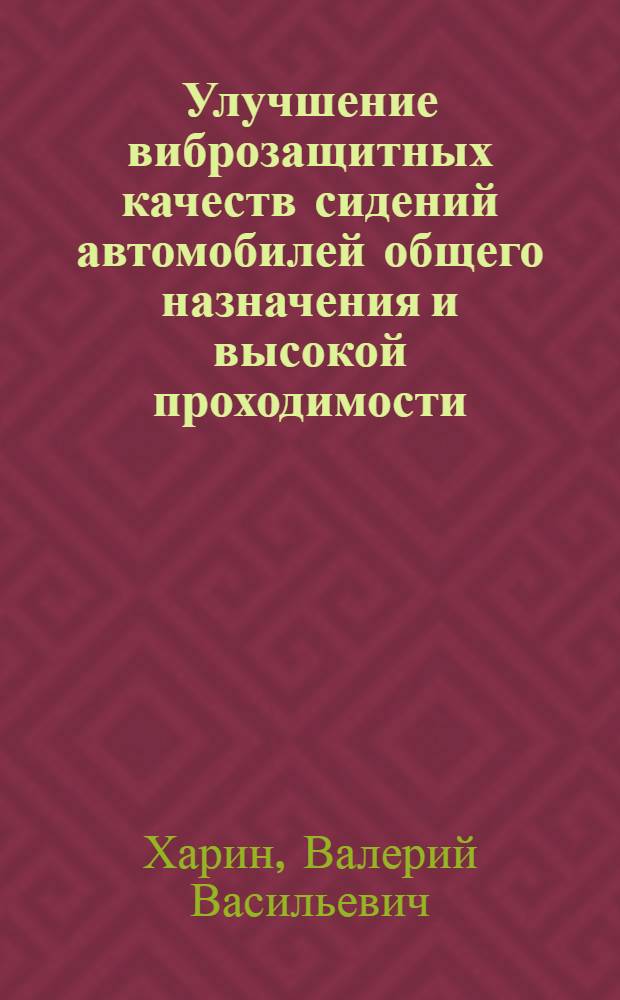 Улучшение виброзащитных качеств сидений автомобилей общего назначения и высокой проходимости

Харин, Валерий Васильевич